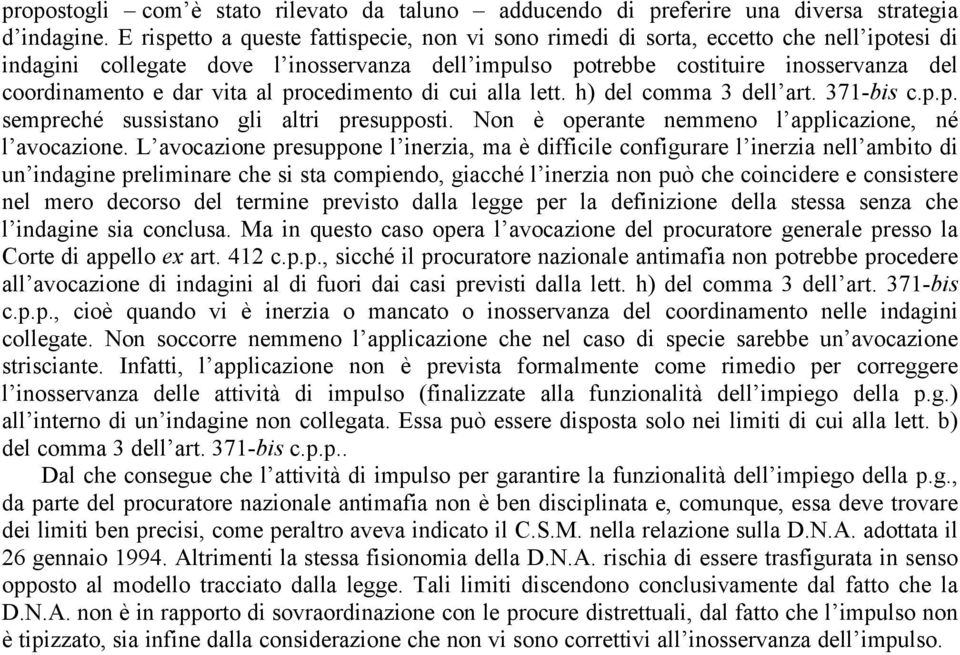 propostogli – com'è stato rilevato da taluno – adducendo di preferire una diversa strategia d'indagine. E rispetto a queste fattispecie, non vi sono rimedi di sorta, eccetto che nell'ipotesi di indagini collegate dove l'inosservanza dell'impulso potrebbe costituire inosservanza del coordinamento e dar vita al procedimento di cui alla lett. h) del comma 3 dell'art. 371-bis c.p.p. sempreché sussistano gli altri presupposti. Non è operante nemmeno l'applicazione, né l'avocazione. L'avocazione presuppone l'inerzia, ma è difficile configurare l'inerzia nell'ambito di un'indagine preliminare che si sta compiendo, giacché l'inerzia non può che coincidere e consistere nel mero decorso del termine previsto dalla legge per la definizione della stessa senza che l'indagine sia conclusa. Ma in questo caso opera l'avocazione del procuratore generale presso la Corte di appello ex art. 412 c.p.p., sicché il procuratore nazionale antimafia non potrebbe procedere all'avocazione di indagini al di fuori dai casi previsti dalla lett. h) del comma 3 dell'art. 371-bis c.p.p., cioè quando vi è inerzia o mancato o inosservanza del coordinamento nelle indagini collegate. Non soccorre nemmeno l'applicazione che nel caso di specie sarebbe un'avocazione strisciante. Infatti, l'applicazione non è prevista formalmente come rimedio per correggere l'inosservanza delle attività di impulso (finalizzate alla funzionalità dell'impiego della p.g.) all'interno di un'indagine non collegata. Essa può essere disposta solo nei limiti di cui alla lett. b) del comma 3 dell'art. 371-bis c.p.p..

Dal che consegue che l'attività di impulso per garantire la funzionalità dell'impiego della p.g., da parte del procuratore nazionale antimafia non è ben disciplinata e, comunque, essa deve trovare dei limiti ben precisi, come peraltro aveva indicato il C.S.M. nella relazione sulla D.N.A. adottata il 26 gennaio 1994. Altrimenti la stessa fisionomia della D.N.A. rischia di essere trasfigurata in senso opposto al modello tracciato dalla legge. Tali limiti discendono conclusivamente dal fatto che la D.N.A. non è in rapporto di sovraordinazione con le procure distrettuali, dal fatto che l'impulso non è tipizzato, sia infine dalla considerazione che non vi sono correttivi all'inosservanza dell'impulso.